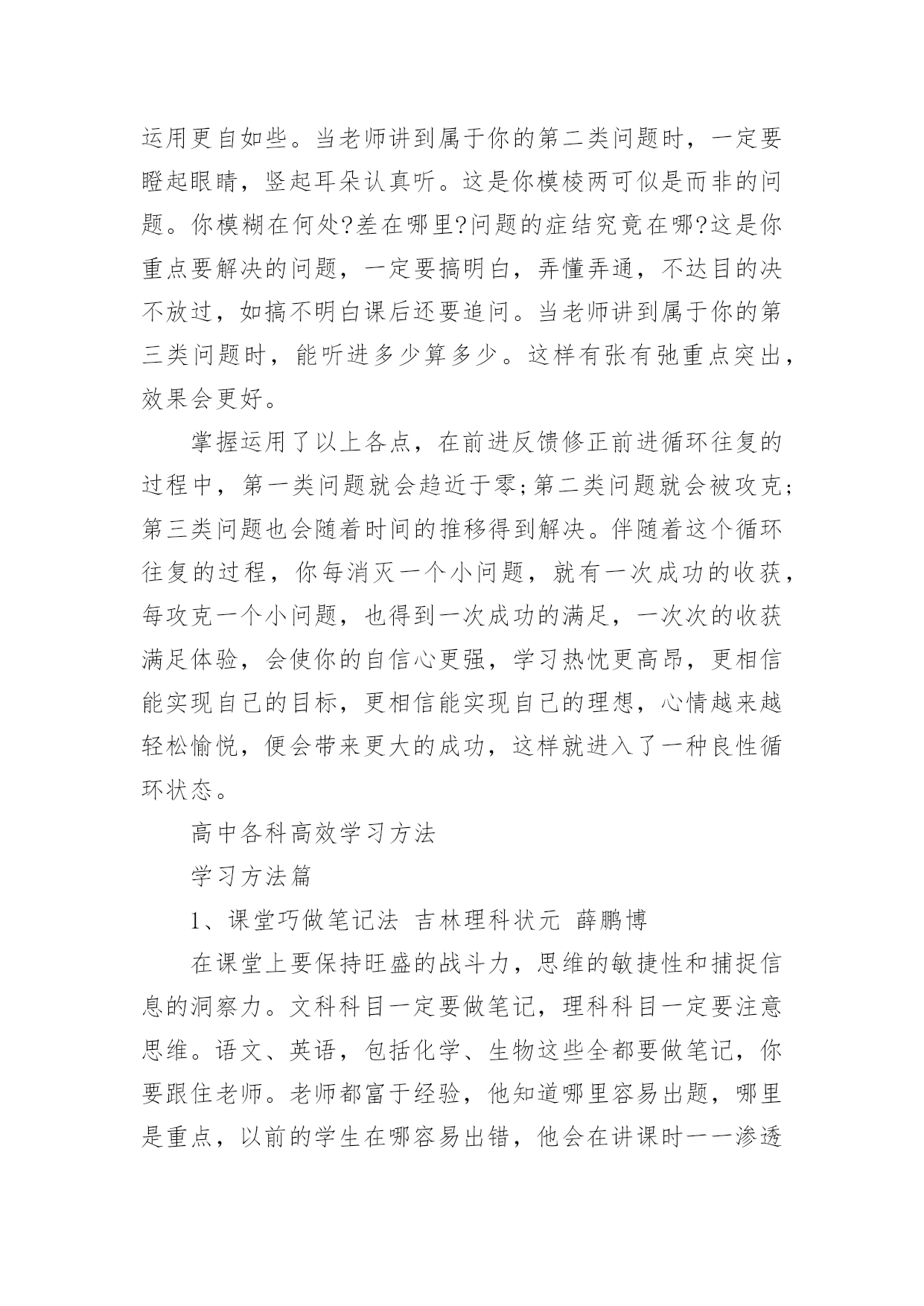 运用更自如些。当老师讲到属于你的第二类问题时，一定要瞪起眼睛，竖起耳朵认真听。这是你模棱两可似是而非的问题。你模糊在何处?差在哪里?问题的症结究竟在哪?这是你重点要解决的问题，一定要搞明白，弄懂弄通，不达目的决不放过，如搞不明白课后还要追问。当老师讲到属于你的第三类问题时，能听进多少算多少。这样有张有弛重点突出，效果会更好。

掌握运用了以上各点，在前进反馈修正前进循环往复的过程中，第一类问题就会趋近于零;第二类问题就会被攻克;第三类问题也会随着时间的推移得到解决。伴随着这个循环往复的过程，你每消灭一个小问题，就有一次成功的收获，每攻克一个小问题，也得到一次成功的满足，一次次的收获满足体验，会使你的自信心更强，学习热忱更高昂，更相信能实现自己的目标，更相信能实现自己的理想，心情越来越轻松愉悦，便会带来更大的成功，这样就进入了一种良性循环状态。

高中各科高效学习方法

学习方法篇

1、课堂巧做笔记法 吉林理科状元 薛鹏博

在课堂上要保持旺盛的战斗力，思维的敏捷性和捕捉信息的洞察力。文科科目一定要做笔记，理科科目一定要注意思维。语文、英语，包括化学、生物这些全都要做笔记，你要跟住老师。老师都富于经验，他知道哪里容易出题，哪里是重点，以前的学生在哪容易出错，他会在讲课时一一渗透